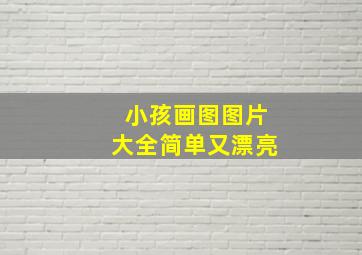 小孩画图图片
大全简单又漂亮